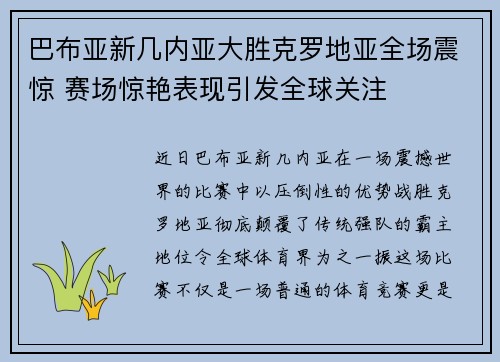 巴布亚新几内亚大胜克罗地亚全场震惊 赛场惊艳表现引发全球关注

近日巴布亚新几内亚在一场震撼世界的比赛中以压倒性的优势战胜克罗地亚彻底颠覆了传统强队的霸主地位令全球体育界为之一振这场比赛不仅是一场普通的体育竞赛更是